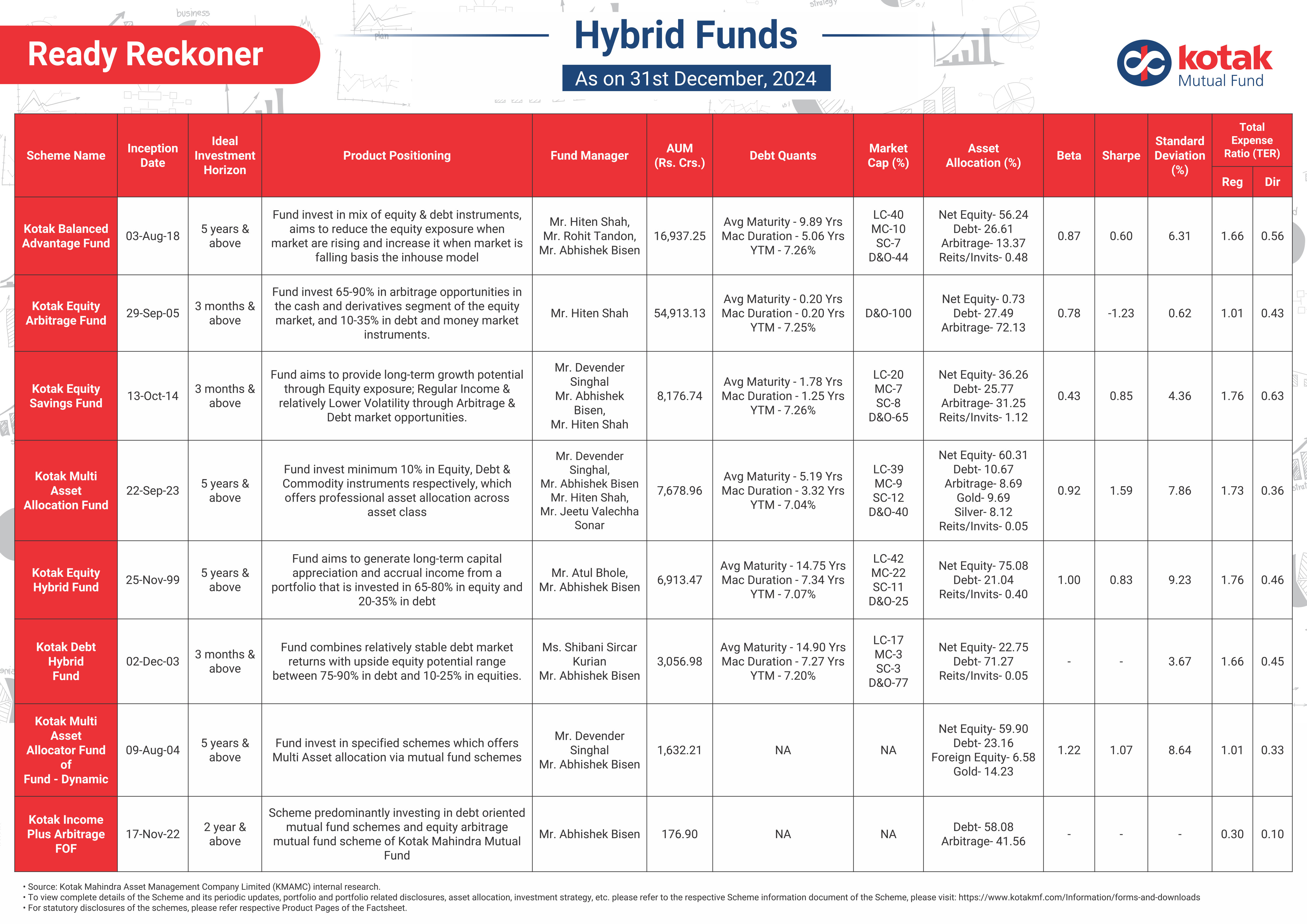 Ready Reckoner

Hybrid Funds

As on 31st December, 2024

kotak Mutual Fund

| Scheme Name | Inception Date | Ideal Investment Horizon | Product Positioning | Fund Manager | AUM (Rs. Crs.) | Debt Quants | Market Cap (%) | Asset Allocation (%) | Beta | Sharpe | Standard Deviation (%) | Total Expense Ratio (TER) Reg | Total Expense Ratio (TER) Dir |
|---|---|---|---|---|---|---|---|---|---|---|---|---|---|
| Kotak Balanced Advantage Fund | 03-Aug-18 | 5 years & above | Fund invest in mix of equity & debt instruments, aims to reduce the equity exposure when market are rising and increase it when market is falling basis the inhouse model | Mr. Hiten Shah, Mr. Rohit Tandon, Mr. Abhishek Bisen | 16,937.25 | Avg Maturity - 9.89 Yrs Mac Duration - 5.06 Yrs YTM - 7.26% | LC-40 MC-10 SC-7 D&O-44 | Net Equity- 56.24 Debt- 26.61 Arbitrage- 13.37 Reits/Invits- 0.48 | 0.87 | 0.60 | 6.31 | 1.66 | 0.56 |
| Kotak Equity Arbitrage Fund | 29-Sep-05 | 3 months & above | Fund invest 65-90% in arbitrage opportunities in the cash and derivatives segment of the equity market, and 10-35% in debt and money market instruments. | Mr. Hiten Shah | 54,913.13 | Avg Maturity - 0.20 Yrs Mac Duration - 0.20 Yrs YTM - 7.25% | D&O-100 | Net Equity- 0.73 Debt- 27.49 Arbitrage- 72.13 | 0.78 | -1.23 | 0.62 | 1.01 | 0.43 |
| Kotak Equity Savings Fund | 13-Oct-14 | 3 months & above | Fund aims to provide long-term growth potential through Equity exposure; Regular Income & relatively Lower Volatility through Arbitrage & Debt market opportunities. | Mr. Devender Singhal Mr. Abhishek Bisen, Mr. Hiten Shah | 8,176.74 | Avg Maturity - 1.78 Yrs Mac Duration - 1.25 Yrs YTM - 7.26% | LC-20 MC-7 SC-8 D&O-65 | Net Equity- 36.26 Debt- 25.77 Arbitrage- 31.25 Reits/Invits- 1.12 | 0.43 | 0.85 | 4.36 | 1.76 | 0.63 |
| Kotak Multi Asset Allocation Fund | 22-Sep-23 | 5 years & above | Fund invest minimum 10% in Equity, Debt & Commodity instruments respectively, which offers professional asset allocation across asset class | Mr. Devender Singhal, Mr. Abhishek Bisen Mr. Hiten Shah, Mr. Jeetu Valechha Sonar | 7,678.96 | Avg Maturity - 5.19 Yrs Mac Duration - 3.32 Yrs YTM - 7.04% | LC-39 MC-9 SC-12 D&O-40 | Net Equity- 60.31 Debt- 10.67 Arbitrage- 8.69 Gold- 9.69 Silver- 8.12 Reits/Invits- 0.05 | 0.92 | 1.59 | 7.86 | 1.73 | 0.36 |
| Kotak Equity Hybrid Fund | 25-Nov-99 | 5 years & above | Fund aims to generate long-term capital appreciation and accrual income from a portfolio that is invested in 65-80% in equity and 20-35% in debt | Mr. Atul Bhole, Mr. Abhishek Bisen | 6,913.47 | Avg Maturity - 14.75 Yrs Mac Duration - 7.34 Yrs YTM - 7.07% | LC-42 MC-22 SC-11 D&O-25 | Net Equity- 75.08 Debt- 21.04 Reits/Invits- 0.40 | 1.00 | 0.83 | 9.23 | 1.76 | 0.46 |
| Kotak Debt Hybrid Fund | 02-Dec-03 | 3 months & above | Fund combines relatively stable debt market returns with upside equity potential range between 75-90% in debt and 10-25% in equities. | Ms. Shibani Sircar Kurian Mr. Abhishek Bisen | 3,056.98 | Avg Maturity - 14.90 Yrs Mac Duration - 7.27 Yrs YTM - 7.20% | LC-17 MC-3 SC-3 D&O-77 | Net Equity- 22.75 Debt- 71.27 Reits/Invits- 0.05 | - | - | 3.67 | 1.66 | 0.45 |
| Kotak Multi Asset Allocator Fund of Fund - Dynamic | 09-Aug-04 | 5 years & above | Fund invest in specified schemes which offers Multi Asset allocation via mutual fund schemes | Mr. Devender Singhal Mr. Abhishek Bisen | 1,632.21 | NA | NA | Net Equity- 59.90 Debt- 23.16 Foreign Equity- 6.58 Gold- 14.23 | 1.22 | 1.07 | 8.64 | 1.01 | 0.33 |
| Kotak Income Plus Arbitrage FOF | 17-Nov-22 | 2 year & above | Scheme predominantly investing in debt oriented mutual fund schemes and equity arbitrage mutual fund scheme of Kotak Mahindra Mutual Fund | Mr. Abhishek Bisen | 176.90 | NA | NA | Debt- 58.08 Arbitrage- 41.56 | - | - | - | 0.30 | 0.10 |

• Source: Kotak Mahindra Asset Management Company Limited (KMAMC) internal research.
• To view complete details of the Scheme and its periodic updates, portfolio and portfolio related disclosures, asset allocation, investment strategy, etc. please refer to the respective Scheme information document of the Scheme, please visit: https://www.kotakmf.com/Information/forms-and-downloads
• For statutory disclosures of the schemes, please refer respective Product Pages of the Factsheet.